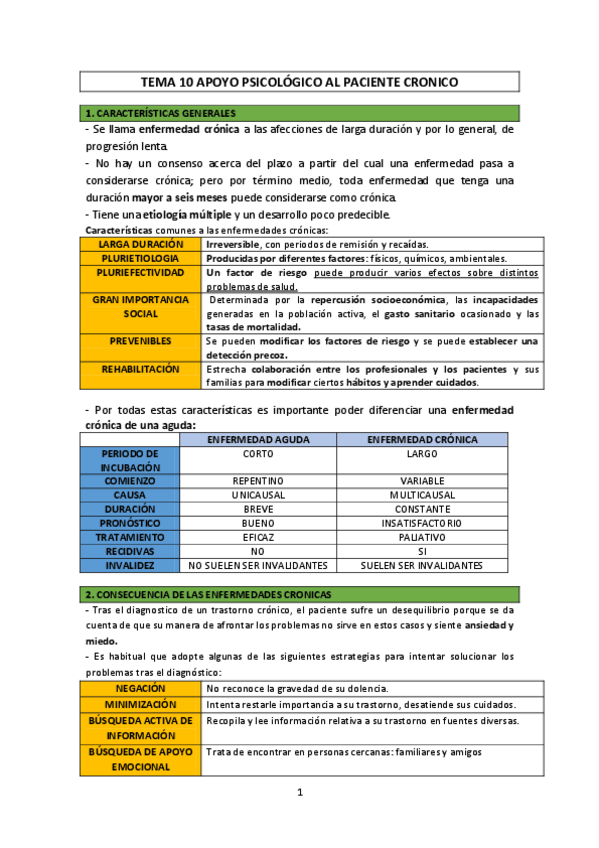 TEMA 10 APOYO PSICOLÓGICO AL PACIENTE CRONICO

1. CARACTERÍSTICAS GENERALES

- Se llama enfermedad crónica a las afecciones de larga duración y por lo general, de progresión lenta.

- No hay un consenso acerca del plazo a partir del cual una enfermedad pasa a considerarse crónica; pero por término medio, toda enfermedad que tenga una duración mayor a seis meses puede considerarse como crónica.

- Tiene una etiología múltiple y un desarrollo poco predecible.

Características comunes a las enfermedades crónicas:

| LARGA DURACIÓN | Irreversible, con periodos de remisión y recaídas. |
|---|---|
| PLURIETIOLOGIA | Producidas por diferentes factores: físicos, químicos, ambientales. |
| PLURIEFECTIVIDAD | Un factor de riesgo puede producir varios efectos sobre distintos problemas de salud. |
| GRAN IMPORTANCIA SOCIAL | Determinada por la repercusión socioeconómica, las incapacidades generadas en la población activa, el gasto sanitario ocasionado y las tasas de mortalidad. |
| PREVENIBLES | Se pueden modificar los factores de riesgo y se puede establecer una detección precoz. |
| REHABILITACIÓN | Estrecha colaboración entre los profesionales y los pacientes y sus familias para modificar ciertos hábitos y aprender cuidados. |

- Por todas estas características es importante poder diferenciar una enfermedad crónica de una aguda:

| | ENFERMEDAD AGUDA | ENFERMEDAD CRÓNICA |
|---|---|---|
| PERIODO DE INCUBACIÓN | CORTO | LARGO |
| COMIENZO | REPENTINO | VARIABLE |
| CAUSA | UNICAUSAL | MULTICAUSAL |
| DURACIÓN | BREVE | CONSTANTE |
| PRONÓSTICO | BUENO | INSATISFACTORIO |
| TRATAMIENTO | EFICAZ | PALIATIVO |
| RECIDIVAS | NO | SI |
| INVALIDEZ | NO SUELEN SER INVALIDANTES | SUELEN SER INVALIDANTES |

2. CONSECUENCIA DE LAS ENFERMEDADES CRONICAS

- Tras el diagnostico de un trastorno crónico, el paciente sufre un desequilibrio porque se da cuenta de que su manera de afrontar los problemas no sirve en estos casos y siente ansiedad y miedo.

- Es habitual que adopte algunas de las siguientes estrategias para intentar solucionar los problemas tras el diagnóstico:

| NEGACIÓN | No reconoce la gravedad de su dolencia. |
|---|---|
| MINIMIZACIÓN | Intenta restarle importancia a su trastorno, desatiende sus cuidados. |
| BÚSQUEDA ACTIVA DE INFORMACIÓN | Recopila y lee información relativa a su trastorno en fuentes diversas. |
| BÚSQUEDA DE APOYO EMOCIONAL | Trata de encontrar en personas cercanas: familiares y amigos |

1